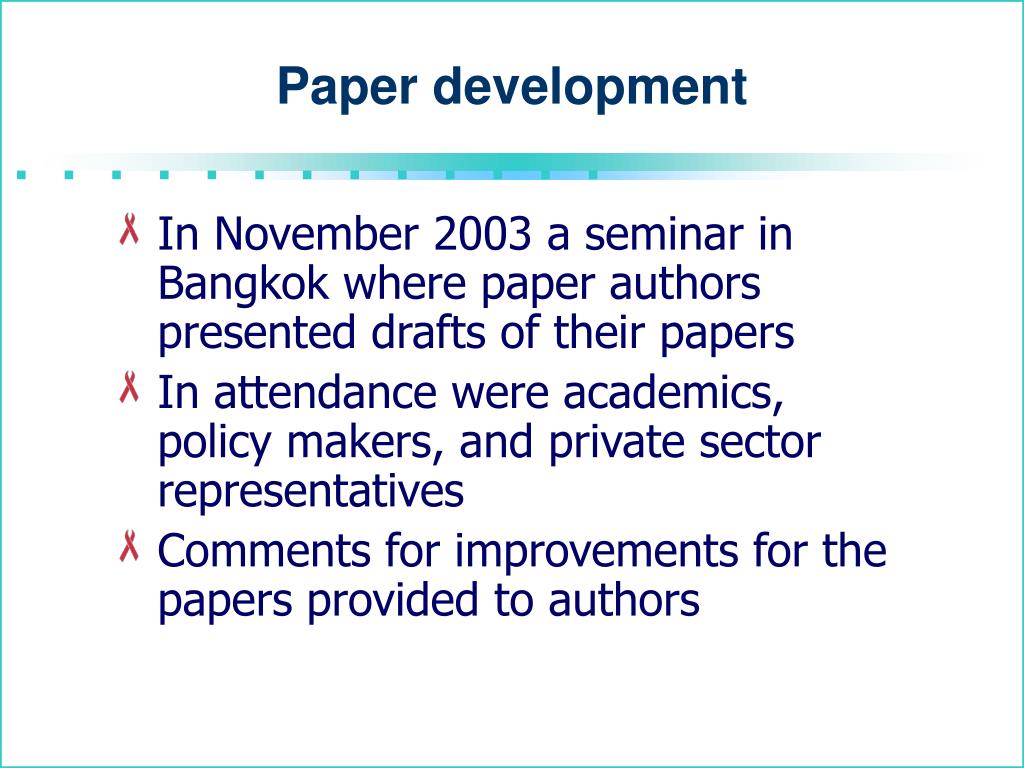 Paper development

In November 2003 a seminar in Bangkok where paper authors presented drafts of their papers

In attendance were academics, policy makers, and private sector representatives

Comments for improvements for the papers provided to authors